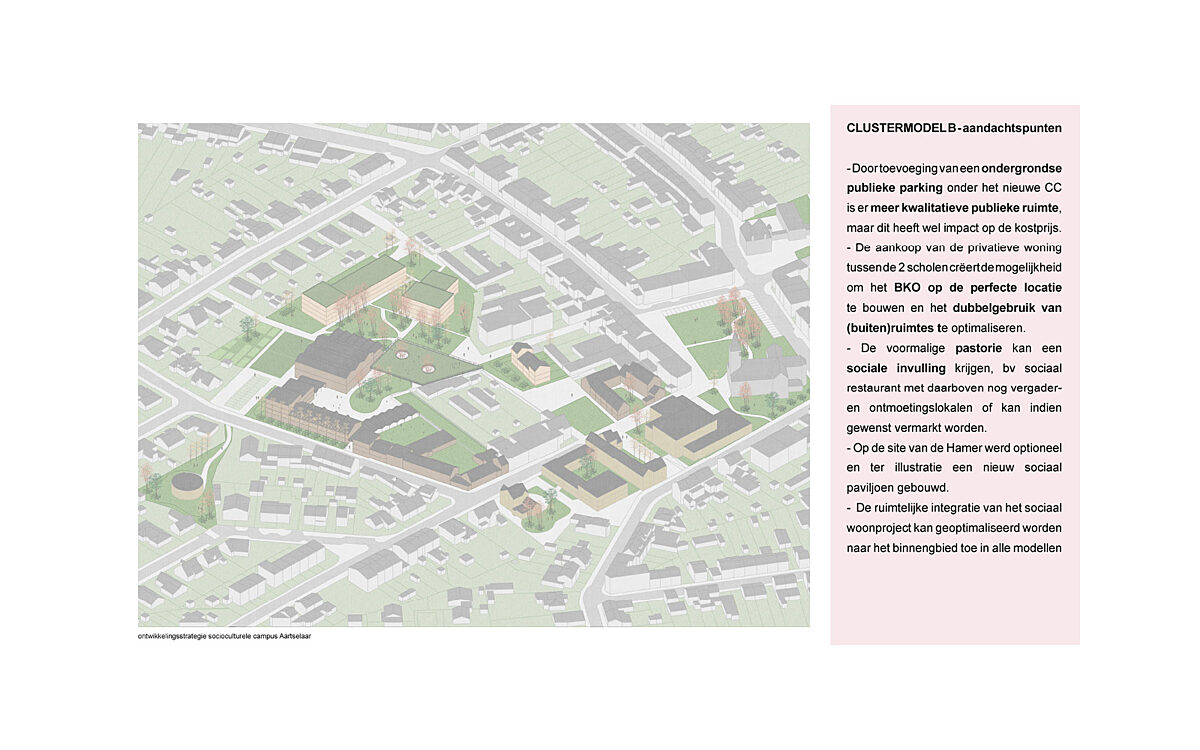 ontwikkelingsstrategie socioculturele campus Aartselaar

CLUSTERMODEL B - aandachtspunten

- Door toevoeging van een ondergrondse publieke parking onder het nieuwe CC is er meer kwalitatieve publieke ruimte, maar dit heeft wel impact op de kostprijs.
- De aankoop van de privatieve woning tussen de 2 scholen creërt de mogelijkheid om het BKO op de perfecte locatie te bouwen en het dubbelgebruik van (buiten)ruimtes te optimaliseren.
- De voormalige pastorie kan een sociale invulling krijgen, bv sociaal restaurant met daarboven nog vergader- en ontmoetingslokalen of kan indien gewenst vermarkt worden.
- Op de site van de Hamer werd optioneel en ter illustratie een nieuw sociaal paviljoen gebouwd.
- De ruimtelijke integratie van het sociaal woonproject kan geoptimaliseerd worden naar het binnengbied toe in alle modellen